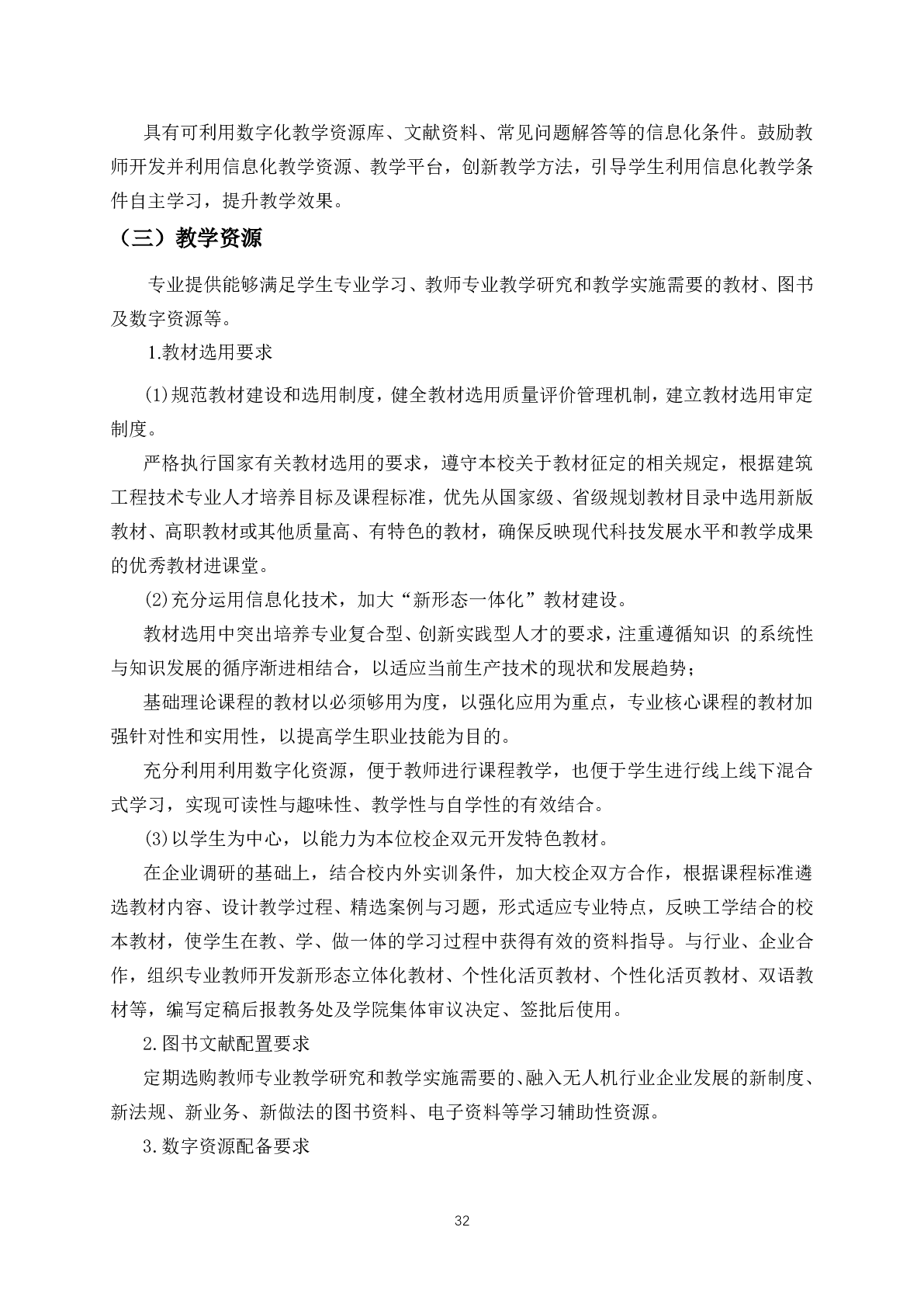 具有可利用数字化教学资源库、文献资料、常见问题解答等的信息化条件。鼓励教师开发并利用信息化教学资源、教学平台，创新教学方法，引导学生利用信息化教学条件自主学习，提升教学效果。

（三）教学资源

专业提供能够满足学生专业学习、教师专业教学研究和教学实施需要的教材、图书及数字资源等。

1.教材选用要求

(1)规范教材建设和选用制度，健全教材选用质量评价管理机制，建立教材选用审定制度。

严格执行国家有关教材选用的要求，遵守本校关于教材征定的相关规定，根据建筑工程技术专业人才培养目标及课程标准，优先从国家级、省级规划教材目录中选用新版教材、高职教材或其他质量高、有特色的教材，确保反映现代科技发展水平和教学成果的优秀教材进课堂。

⑵充分运用信息化技术，加大“新形态一体化”教材建设。

教材选用中突出培养专业复合型、创新实践型人才的要求，注重遵循知识 的系统性与知识发展的循序渐进相结合，以适应当前生产技术的现状和发展趋势；

基础理论课程的教材以必须够用为度，以强化应用为重点，专业核心课程的教材加强针对性和实用性，以提高学生职业技能为目的。

充分利用利用数字化资源，便于教师进行课程教学，也便于学生进行线上线下混合式学习，实现可读性与趣味性、教学性与自学性的有效结合。

⑶以学生为中心，以能力为本位校企双元开发特色教材。

在企业调研的基础上，结合校内外实训条件，加大校企双方合作，根据课程标准遴选教材内容、设计教学过程、精选案例与习题，形式适应专业特点，反映工学结合的校本教材，使学生在教、学、做一体的学习过程中获得有效的资料指导。与行业、企业合作，组织专业教师开发新形态立体化教材、个性化活页教材、个性化活页教材、双语教材等，编写定稿后报教务处及学院集体审议决定、签批后使用。

2.图书文献配置要求

定期选购教师专业教学研究和教学实施需要的、融入无人机行业企业发展的新制度、新法规、新业务、新做法的图书资料、电子资料等学习辅助性资源。

3.数字资源配备要求

32